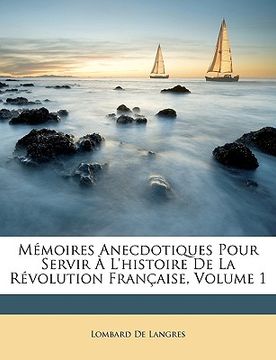 Mémoires Anecdotiques Pour Servir À L'histoire De La Révolution Française, Volume 1

Lombard De Langres